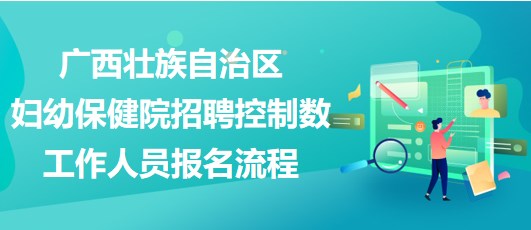 广西壮族自治区
妇幼保健院招聘控制数
工作人员报名流程